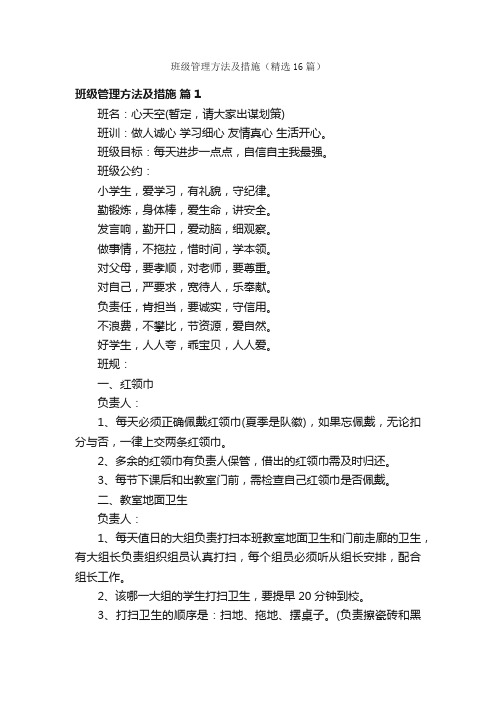 班级管理方法及措施（精选16篇）

班级管理方法及措施 篇1

班名：心天空(暂定，请大家出谋划策)

班训：做人诚心 学习细心 友情真心 生活开心。

班级目标：每天进步一点点，自信自主我最强。

班级公约：

小学生，爱学习，有礼貌，守纪律。

勤锻炼，身体棒，爱生命，讲安全。

发言响，勤开口，爱动脑，细观察。

做事情，不拖拉，惜时间，学本领。

对父母，要孝顺，对老师，要尊重。

对自己，严要求，宽待人，乐奉献。

负责任，肯担当，要诚实，守信用。

不浪费，不攀比，节资源，爱自然。

好学生，人人夸，乖宝贝，人人爱。

班规：

一、红领巾

负责人：

1、每天必须正确佩戴红领巾(夏季是队徽)，如果忘佩戴，无论扣分与否，一律上交两条红领巾。

2、多余的红领巾有负责人保管，借出的红领巾需及时归还。

3、每节下课后和出教室门前，需检查自己红领巾是否佩戴。

二、教室地面卫生

负责人：

1、每天值日的大组负责打扫本班教室地面卫生和门前走廊的卫生，有大组长负责组织组员认真打扫，每个组员必须听从组长安排，配合组长工作。

2、该哪一大组的学生打扫卫生，要提早20分钟到校。

3、打扫卫生的顺序是：扫地、拖地、摆桌子。(负责擦瓷砖和黑